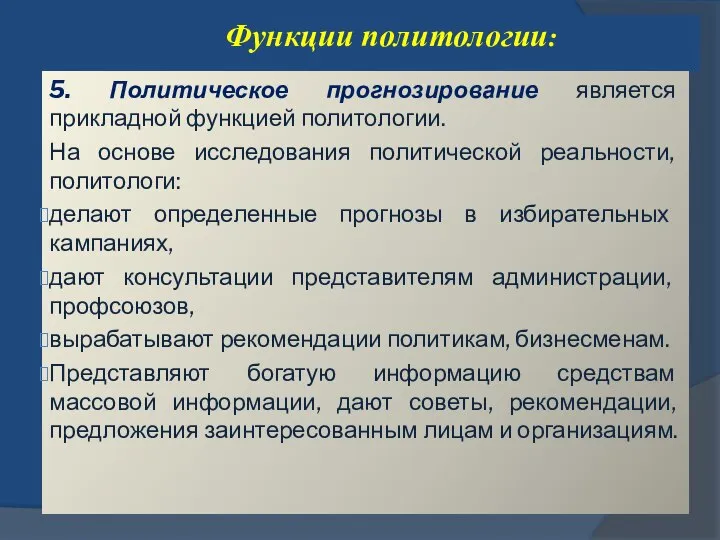 Функции политологии:

5. Политическое прогнозирование является прикладной функцией политологии.

На основе исследования политической реальности, политологи:

делают определенные прогнозы в избирательных кампаниях,

дают консультации представителям администрации, профсоюзов,

вырабатывают рекомендации политикам, бизнесменам.

Представляют богатую информацию средствам массовой информации, дают советы, рекомендации, предложения заинтересованным лицам и организациям.